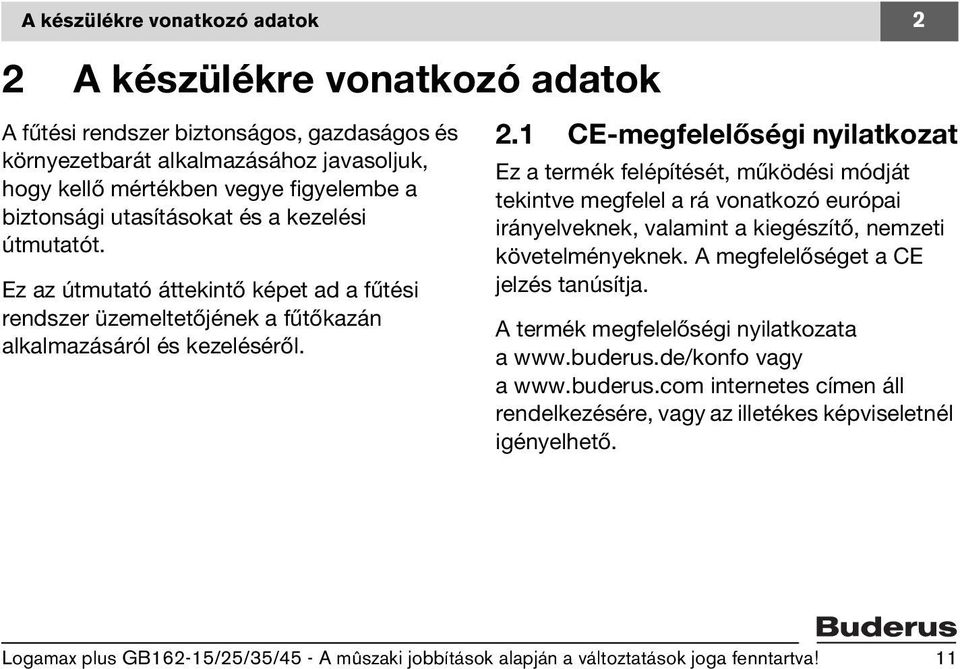 A készülékre vonatkozó adatok

2

2 A készülékre vonatkozó adatok

A fűtési rendszer biztonságos, gazdaságos és környezetbarát alkalmazásához javasoljuk, hogy kellő mértékben vegye figyelembe a biztonsági utasításokat és a kezelési útmutatót.

Ez az útmutató áttekintő képet ad a fűtési rendszer üzemeltetőjének a fűtőkazán alkalmazásáról és kezeléséről.

2.1 CE-megfelelőségi nyilatkozat

Ez a termék felépítését, működési módját tekintve megfelel a rá vonatkozó európai irányelveknek, valamint a kiegészítő, nemzeti követelményeknek. A megfelelőséget a CE jelzés tanúsítja.

A termék megfelelőségi nyilatkozata a www.buderus.de/konfo vagy a www.buderus.com internetes címen áll rendelkezésére, vagy az illetékes képviseletnél igényelhető.

Buderus

Logamax plus GB162-15/25/35/45 - A mûszaki jobbítások alapján a változtatások joga fenntartva! 11